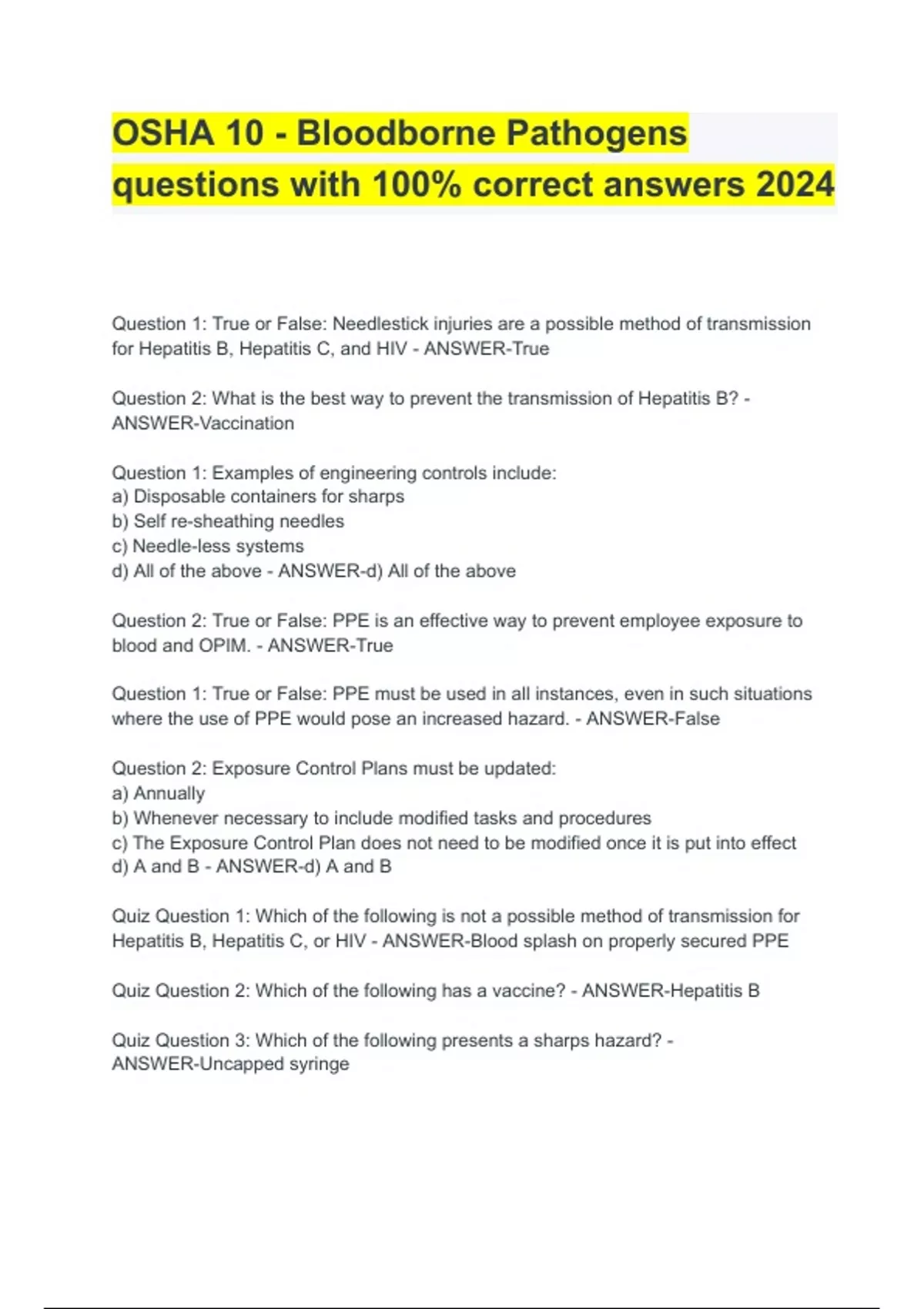 OSHA 10 - Bloodborne Pathogens questions with 100% correct answers 2024

Question 1: True or False: Needlestick injuries are a possible method of transmission for Hepatitis B, Hepatitis C, and HIV - ANSWER-True

Question 2: What is the best way to prevent the transmission of Hepatitis B? - ANSWER-Vaccination

Question 1: Examples of engineering controls include:
a) Disposable containers for sharps
b) Self re-sheathing needles
c) Needle-less systems
d) All of the above - ANSWER-d) All of the above

Question 2: True or False: PPE is an effective way to prevent employee exposure to blood and OPIM. - ANSWER-True

Question 1: True or False: PPE must be used in all instances, even in such situations where the use of PPE would pose an increased hazard. - ANSWER-False

Question 2: Exposure Control Plans must be updated:
a) Annually
b) Whenever necessary to include modified tasks and procedures
c) The Exposure Control Plan does not need to be modified once it is put into effect
d) A and B - ANSWER-d) A and B

Quiz Question 1: Which of the following is not a possible method of transmission for Hepatitis B, Hepatitis C, or HIV - ANSWER-Blood splash on properly secured PPE

Quiz Question 2: Which of the following has a vaccine? - ANSWER-Hepatitis B

Quiz Question 3: Which of the following presents a sharps hazard? - ANSWER-Uncapped syringe